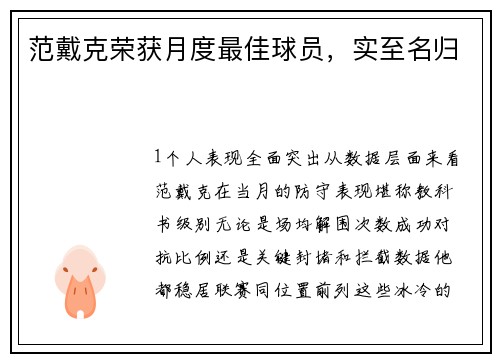 范戴克荣获月度最佳球员，实至名归

1个人表现全面突出从数据层面来看范戴克在当月的防守表现堪称教科书级别无论是场均解围次数成功对抗比例还是关键封堵和拦截数据他都稳居联赛同位置前列这些冰冷的